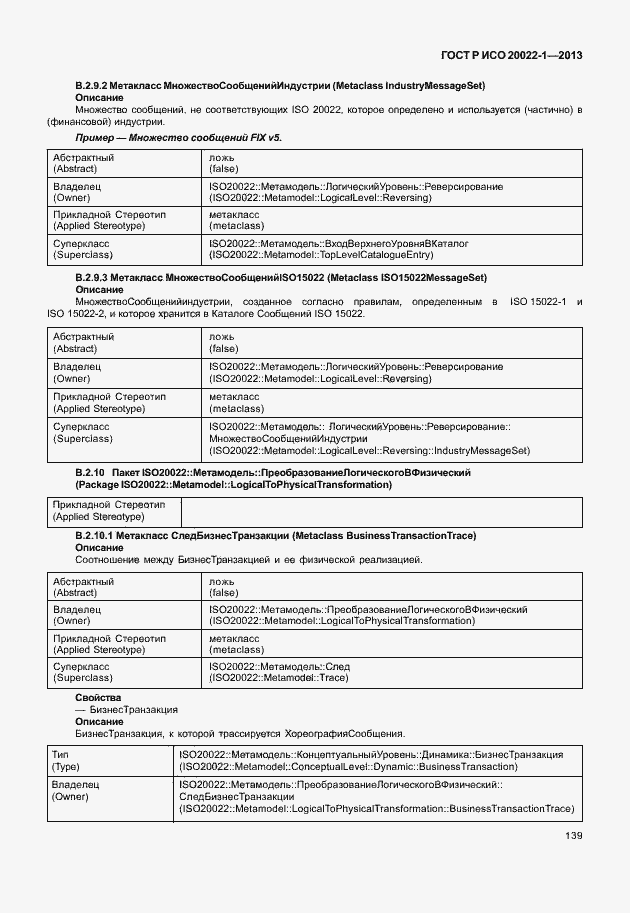 ГОСТ Р ИСО 20022-1—2013

B.2.9.2 Метакласс МножествоСообщенийИндустрии (Metaclass IndustryMessageSet)
Описание
Множество сообщений, не соответствующих ISO 20022, которое определено и используется (частично) в (финансовой) индустрии.

Пример — Множество сообщений FIX v5.

| Абстрактный (Abstract) | ложь (false) |
|---|---|
| Владелец (Owner) | ISO20022::Метамодель::ЛогическийУровень::Реверсирование (ISO20022::Metamodel::LogicalLevel::Reversing) |
| Прикладной Стереотип (Applied Stereotype) | метакласс (metaclass) |
| Суперкласс (Superclass) | ISO20022::Метамодель::ВходВерхнегоУровняВКаталог (ISO20022::Metamodel::TopLevelCatalogueEntry) |

B.2.9.3 Метакласс МножествоСообщенийISO15022 (Metaclass ISO15022MessageSet)
Описание
МножествоСообщенийиндустрии, созданное согласно правилам, определенным в ISO 15022-1 и ISO 15022-2, и которое хранится в Каталоге Сообщений ISO 15022.

| Абстрактный (Abstract) | ложь (false) |
|---|---|
| Владелец (Owner) | ISO20022::Метамодель::ЛогическийУровень::Реверсирование (ISO20022::Metamodel::LogicalLevel::Reversing) |
| Прикладной Стереотип (Applied Stereotype) | метакласс (metaclass) |
| Суперкласс (Superclass) | ISO20022::Метамодель:: ЛогическийУровень::Реверсирование:: МножествоСообщенийИндустрии (ISO20022::Metamodel::LogicalLevel::Reversing::IndustryMessageSet) |

B.2.10 Пакет ISO20022::Метамодель::ПреобразованиеЛогическогоВФизический (Package ISO20022::Metamodel::LogicalToPhysicalTransformation)

| Прикладной Стереотип (Applied Stereotype) | |
|---|---|

B.2.10.1 Метакласс СледБизнесТранзакции (Metaclass BusinessTransactionTrace)
Описание
Соотношение между БизнесТранзакцией и ее физической реализацией.

| Абстрактный (Abstract) | ложь (false) |
|---|---|
| Владелец (Owner) | ISO20022::Метамодель::ПреобразованиеЛогическогоВФизический (ISO20022::Metamodel::LogicalToPhysicalTransformation) |
| Прикладной Стереотип (Applied Stereotype) | метакласс (metaclass) |
| Суперкласс (Superclass) | ISO20022::Метамодель::След (ISO20022::Metamodel::Trace) |

Свойства
— БизнесТранзакция
Описание
БизнесТранзакция, к которой трассируется ХореографияСообщения.

| Тип (Type) | ISO20022::Метамодель::КонцептуальныйУровень::Динамика::БизнесТранзакция (ISO20022::Metamodel::ConceptualLevel::Dynamic::BusinessTransaction) |
|---|---|
| Владелец (Owner) | ISO20022::Метамодель::ПреобразованиеЛогическогоВФизический:: СледБизнесТранзакции (ISO20022::Metamodel::LogicalToPhysicalTransformation::BusinessTransactionTrace) |

139